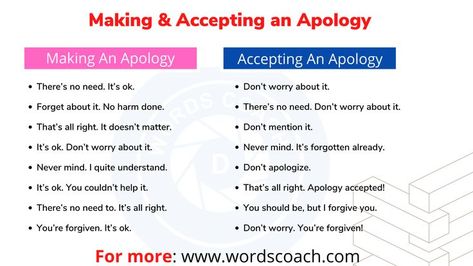 Making & Accepting an Apology

Making An Apology

- There's no need. It's ok.
- Forget about it. No harm done.
- That's all right. It doesn't matter.
- It's ok. Don't worry about it.
- Never mind. I quite understand.
- It's ok. You couldn't help it.
- There's no need to. It's all right.
- You're forgiven. It's ok.

Accepting An Apology

- Don't worry about it.
- There's no need. Don't worry about it.
- Don't mention it.
- Never mind. It's forgotten already.
- Don't apologize.
- That's all right. Apology accepted!
- You should be, but I forgive you.
- Don't worry. You're forgiven!

WORDS COACH

For more: www.wordscoach.com